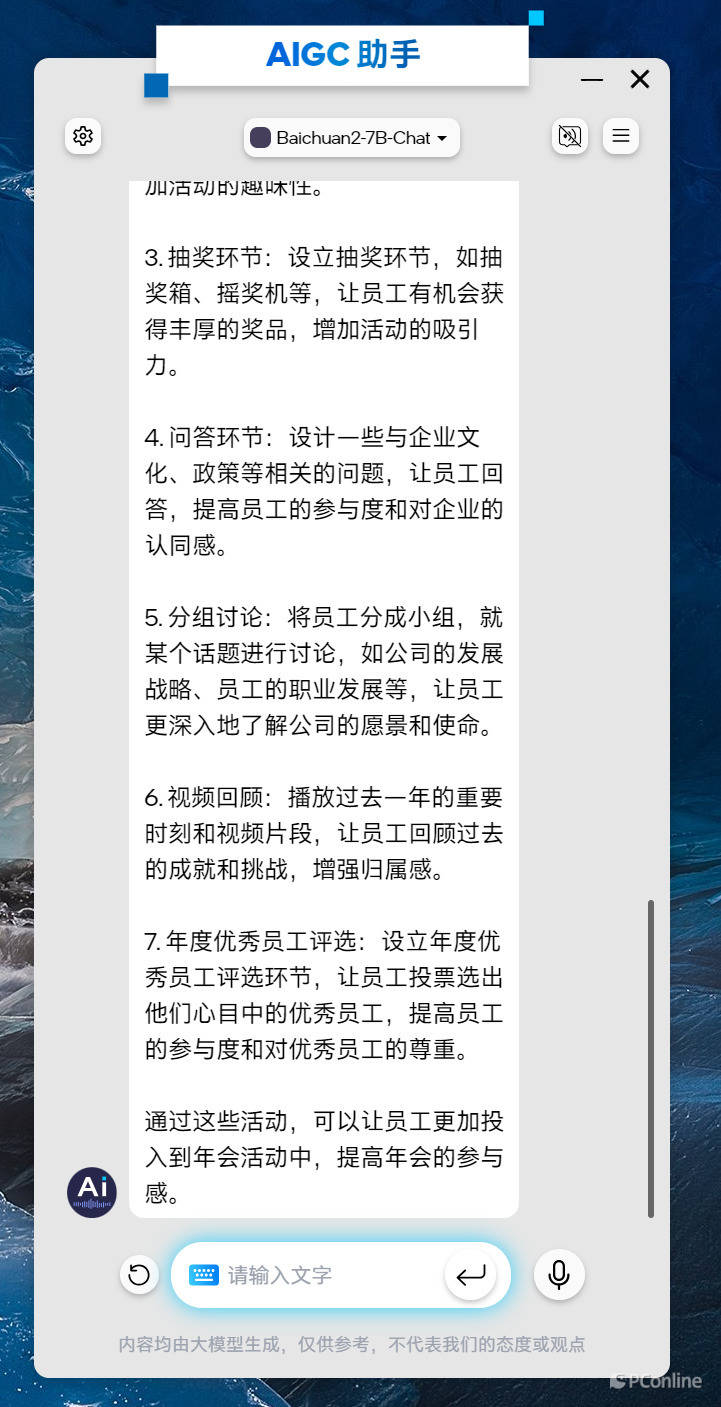 AIGC 助手

Baichuan2-7B-Chat

加活动的趣味性。

3. 抽奖环节：设立抽奖环节，如抽奖箱、摇奖机等，让员工有机会获得丰厚的奖品，增加活动的吸引力。

4. 问答环节：设计一些与企业文化、政策等相关的问题，让员工回答，提高员工的参与度和对企业的认同感。

5. 分组讨论：将员工分成小组，就某个话题进行讨论，如公司的发展战略、员工的职业发展等，让员工更深入地了解公司的愿景和使命。

6. 视频回顾：播放过去一年的重要时刻和视频片段，让员工回顾过去的成就和挑战，增强归属感。

7. 年度优秀员工评选：设立年度优秀员工评选环节，让员工投票选出他们心目中的优秀员工，提高员工的参与度和对优秀员工的尊重。

通过这些活动，可以让员工更加投入到年会活动中，提高年会的参与感。

Ai

请输入文字

内容均由大模型生成，仅供参考，不代表我们的态度或观点

PConline